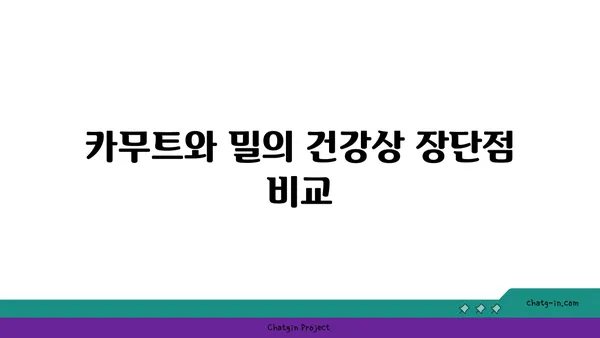 카무트와 밀의 건강상 장단점 비교

chatg-in.com

Chatgin Project